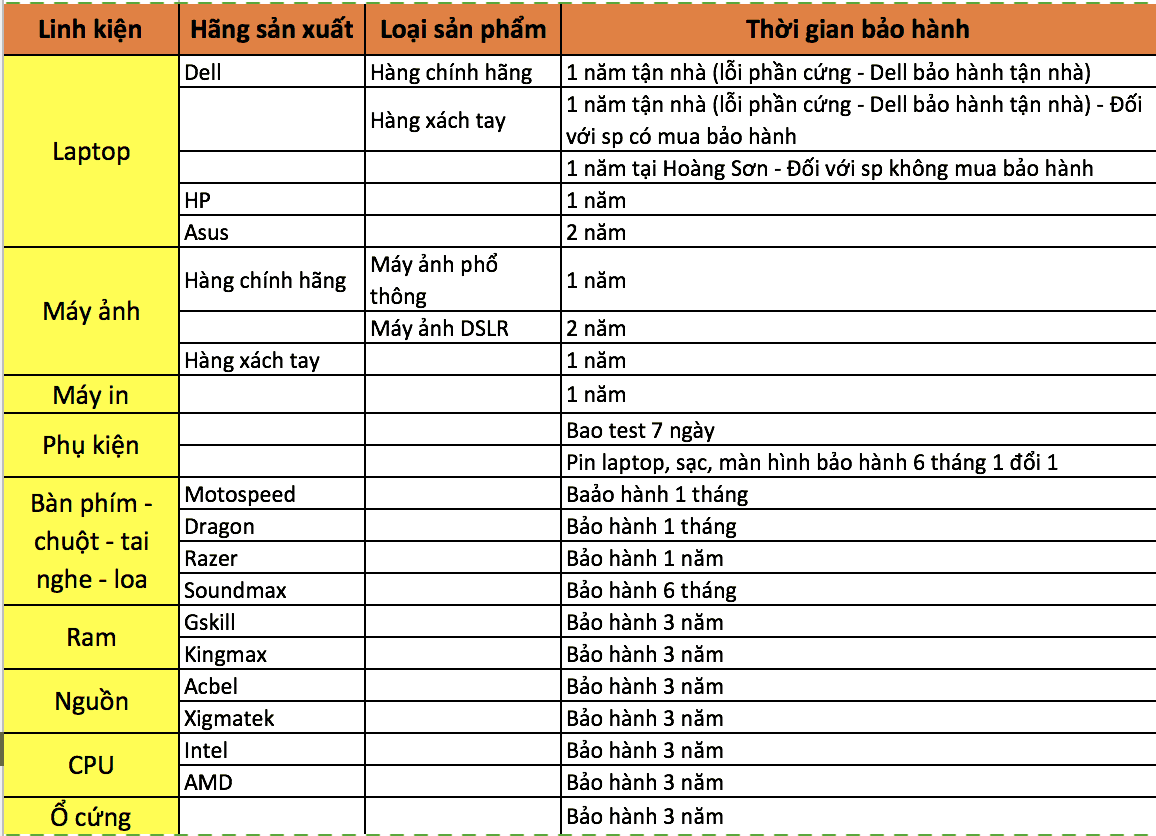 | Linh kiện | Hãng sản xuất | Loại sản phẩm | Thời gian bảo hành |
|---|---|---|---|
| Laptop | Dell | Hàng chính hãng | 1 năm tận nhà (lỗi phần cứng - Dell bảo hành tận nhà) |
| | | Hàng xách tay | 1 năm tận nhà (lỗi phần cứng - Dell bảo hành tận nhà) - Đối với sp có mua bảo hành |
| | | | 1 năm tại Hoàng Sơn - Đối với sp không mua bảo hành |
| | HP | | 1 năm |
| | Asus | | 2 năm |
| Máy ảnh | Hàng chính hãng | Máy ảnh phổ thông | 1 năm |
| | | Máy ảnh DSLR | 2 năm |
| | Hàng xách tay | | 1 năm |
| Máy in | | | 1 năm |
| Phụ kiện | | | Bao test 7 ngày |
| | | | Pin laptop, sạc, màn hình bảo hành 6 tháng 1 đổi 1 |
| Bàn phím - chuột - tai nghe - loa | Motospeed | | Baảo hành 1 tháng |
| | Dragon | | Bảo hành 1 tháng |
| | Razer | | Bảo hành 1 năm |
| | Soundmax | | Bảo hành 6 tháng |
| Ram | Gskill | | Bảo hành 3 năm |
| | Kingmax | | Bảo hành 3 năm |
| Nguồn | Acbel | | Bảo hành 3 năm |
| | Xigmatek | | Bảo hành 3 năm |
| CPU | Intel | | Bảo hành 3 năm |
| | AMD | | Bảo hành 3 năm |
| Ổ cứng | | | Bảo hành 3 năm |